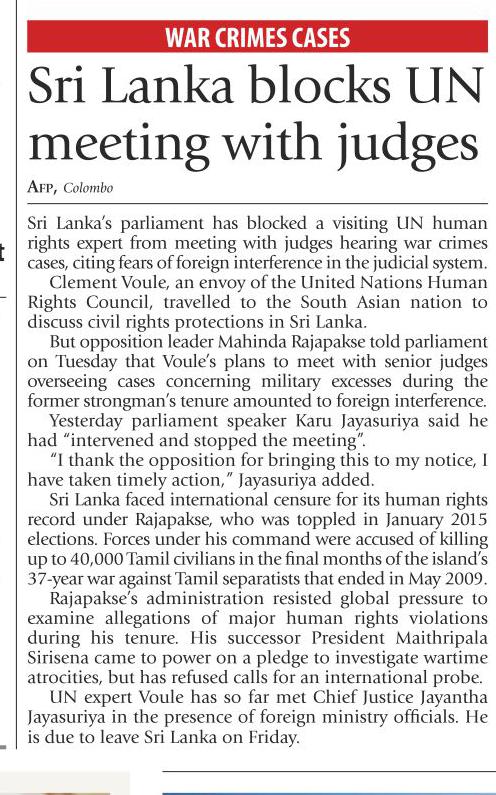 WAR CRIMES CASES

Sri Lanka blocks UN meeting with judges

AFP, Colombo

Sri Lanka's parliament has blocked a visiting UN human rights expert from meeting with judges hearing war crimes cases, citing fears of foreign interference in the judicial system.

Clement Voule, an envoy of the United Nations Human Rights Council, travelled to the South Asian nation to discuss civil rights protections in Sri Lanka.

But opposition leader Mahinda Rajapakse told parliament on Tuesday that Voule's plans to meet with senior judges overseeing cases concerning military excesses during the former strongman's tenure amounted to foreign interference.

Yesterday parliament speaker Karu Jayasuriya said he had "intervened and stopped the meeting".

"I thank the opposition for bringing this to my notice, I have taken timely action," Jayasuriya added.

Sri Lanka faced international censure for its human rights record under Rajapakse, who was toppled in January 2015 elections. Forces under his command were accused of killing up to 40,000 Tamil civilians in the final months of the island's 37-year war against Tamil separatists that ended in May 2009.

Rajapakse's administration resisted global pressure to examine allegations of major human rights violations during his tenure. His successor President Maithripala Sirisena came to power on a pledge to investigate wartime atrocities, but has refused calls for an international probe.

UN expert Voule has so far met Chief Justice Jayantha Jayasuriya in the presence of foreign ministry officials. He is due to leave Sri Lanka on Friday.